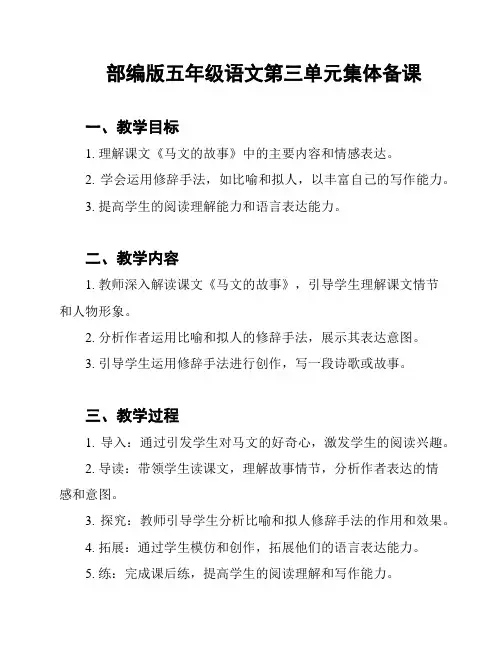 部编版五年级语文第三单元集体备课

一、教学目标

1. 理解课文《马文的故事》中的主要内容和情感表达。

2. 学会运用修辞手法，如比喻和拟人，以丰富自己的写作能力。

3. 提高学生的阅读理解能力和语言表达能力。

二、教学内容

1. 教师深入解读课文《马文的故事》，引导学生理解课文情节和人物形象。

2. 分析作者运用比喻和拟人的修辞手法，展示其表达意图。

3. 引导学生运用修辞手法进行创作，写一段诗歌或故事。

三、教学过程

1. 导入：通过引发学生对马文的好奇心，激发学生的阅读兴趣。

2. 导读：带领学生读课文，理解故事情节，分析作者表达的情感和意图。

3. 探究：教师引导学生分析比喻和拟人修辞手法的作用和效果。

4. 拓展：通过学生模仿和创作，拓展他们的语言表达能力。

5. 练：完成课后练，提高学生的阅读理解和写作能力。